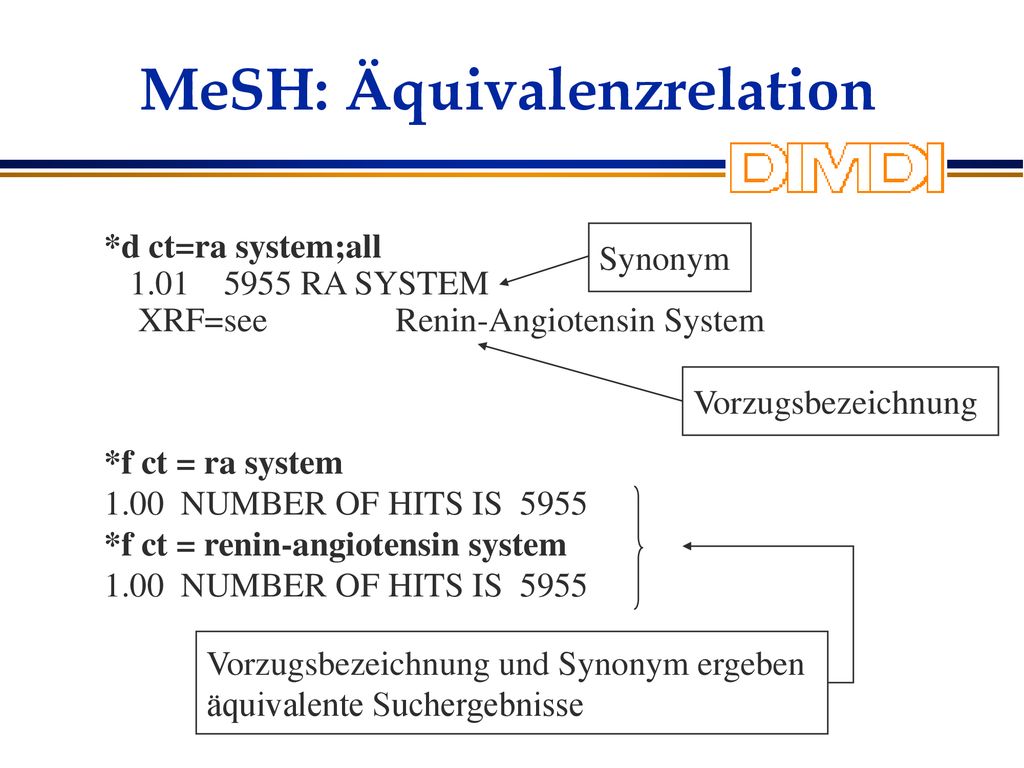 MeSH: Äquivalenzrelation

DIMDI

*d ct=ra system;all
1.01 5955 RA SYSTEM
XRF=see Renin-Angiotensin System

Synonym

Vorzugsbezeichnung

*f ct = ra system
1.00 NUMBER OF HITS IS 5955
*f ct = renin-angiotensin system
1.00 NUMBER OF HITS IS 5955

Vorzugsbezeichnung und Synonym ergeben äquivalente Suchergebnisse